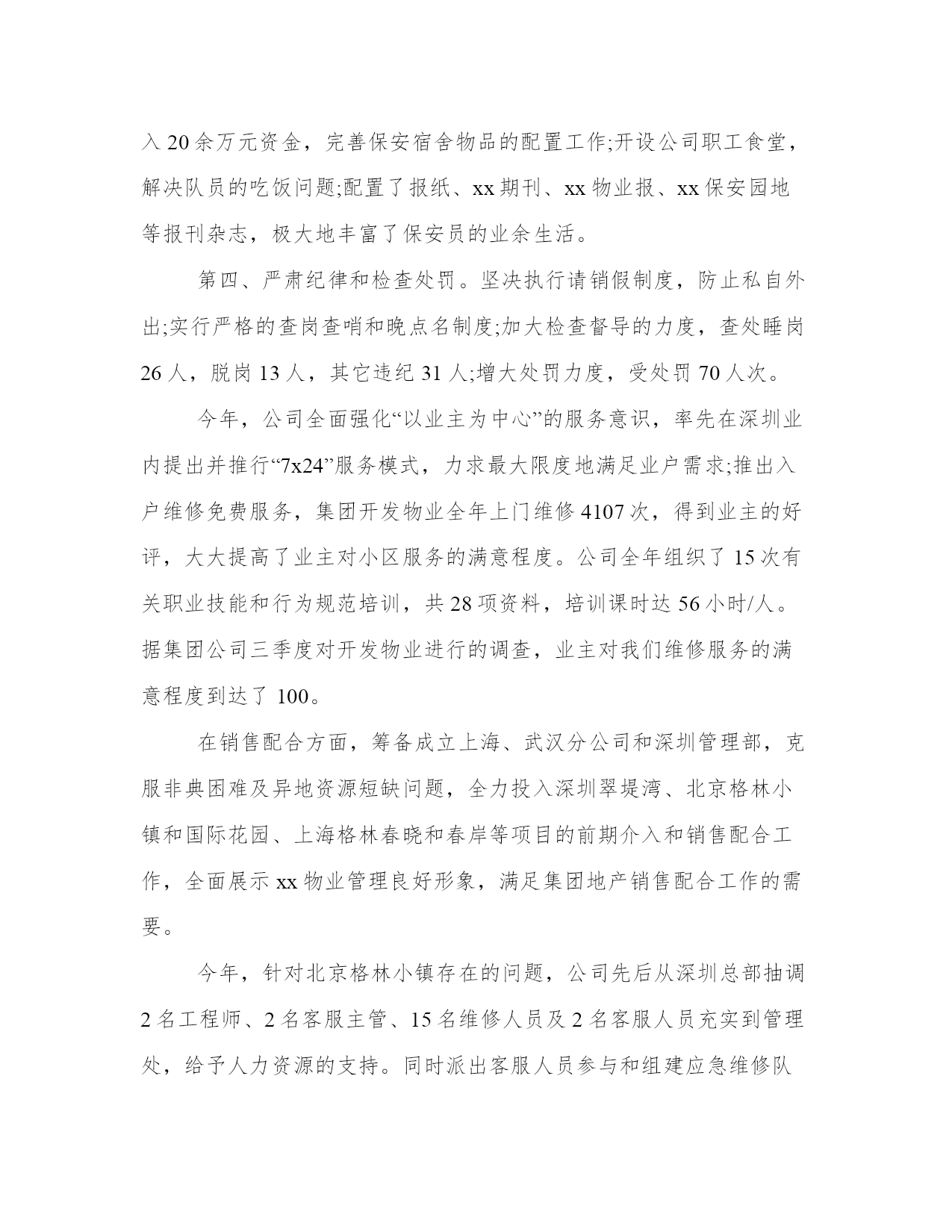 入 20 余万元资金，完善保安宿舍物品的配置工作;开设公司职工食堂，解决队员的吃饭问题;配置了报纸、xx 期刊、xx 物业报、xx 保安园地等报刊杂志，极大地丰富了保安员的业余生活。

第四、严肃纪律和检查处罚。坚决执行请销假制度，防止私自外出;实行严格的查岗查哨和晚点名制度;加大检查督导的力度，查处睡岗 26 人，脱岗 13 人，其它违纪 31 人;增大处罚力度，受处罚 70 人次。

今年，公司全面强化“以业主为中心”的服务意识，率先在深圳业内提出并推行“7x24”服务模式，力求最大限度地满足业户需求;推出入户维修免费服务，集团开发物业全年上门维修 4107 次，得到业主的好评，大大提高了业主对小区服务的满意程度。公司全年组织了 15 次有关职业技能和行为规范培训，共 28 项资料，培训课时达 56 小时/人。据集团公司三季度对开发物业进行的调查，业主对我们维修服务的满意程度到达了 100。

在销售配合方面，筹备成立上海、武汉分公司和深圳管理部，克服非典困难及异地资源短缺问题，全力投入深圳翠堤湾、北京格林小镇和国际花园、上海格林春晓和春岸等项目的前期介入和销售配合工作，全面展示 xx 物业管理良好形象，满足集团地产销售配合工作的需要。

今年，针对北京格林小镇存在的问题，公司先后从深圳总部抽调 2 名工程师、2 名客服主管、15 名维修人员及 2 名客服人员充实到管理处，给予人力资源的支持。同时派出客服人员参与和组建应急维修队